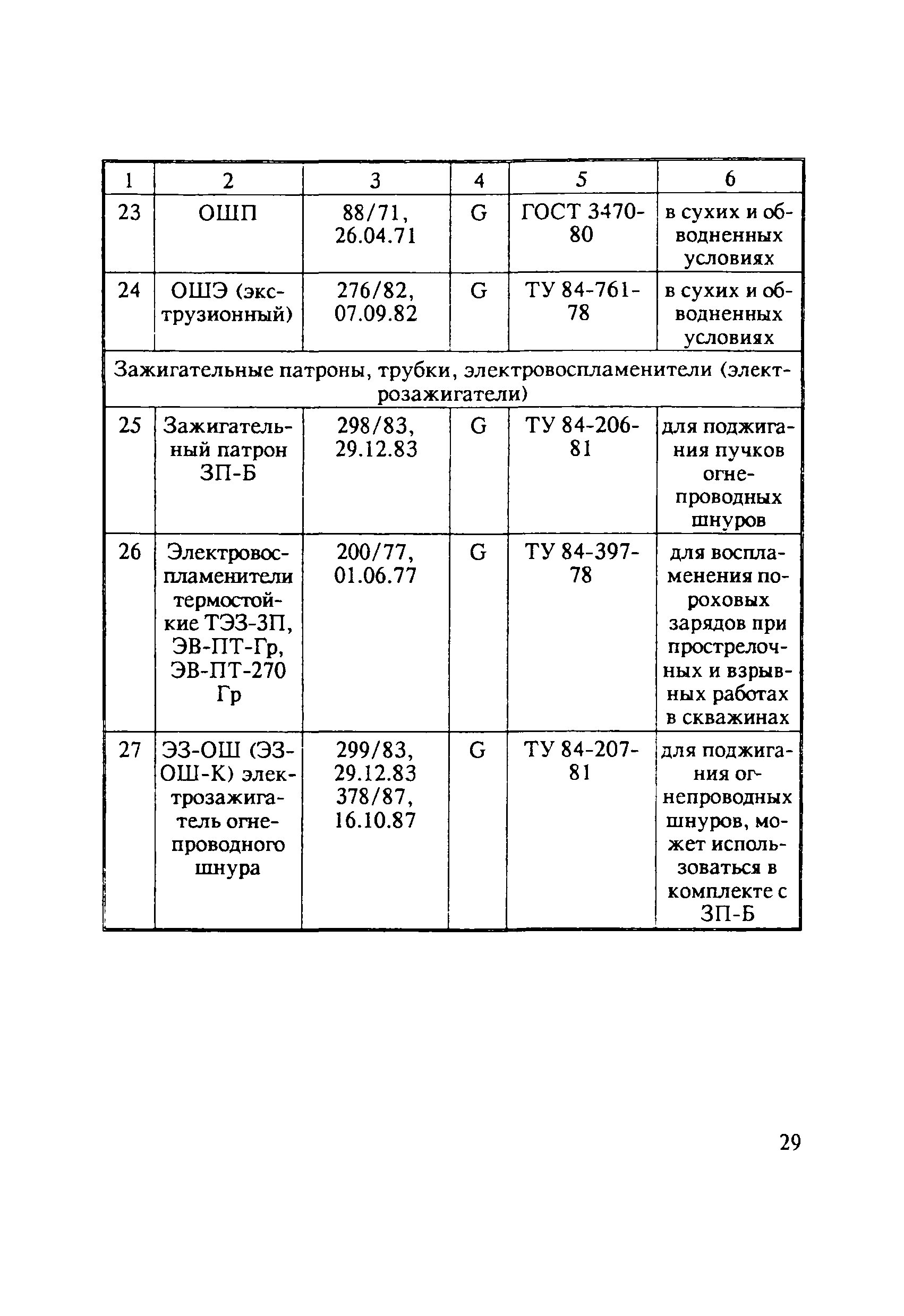 | 1 | 2 | 3 | 4 | 5 | 6 |
|---|---|---|---|---|---|
| 23 | ОШП | 88/71, 26.04.71 | G | ГОСТ 3470-80 | в сухих и обводненных условиях |
| 24 | ОШЭ (экструзионный) | 276/82, 07.09.82 | G | ТУ 84-761-78 | в сухих и обводненных условиях |
| Зажигательные патроны, трубки, электровоспламенители (электрозажигатели) | | | | | |
| 25 | Зажигательный патрон ЗП-Б | 298/83, 29.12.83 | G | ТУ 84-206-81 | для поджигания пучков огнепроводных шнуров |
| 26 | Электровоспламенители термостойкие ТЭЗ-ЗП, ЭВ-ПТ-Гр, ЭВ-ПТ-270 Гр | 200/77, 01.06.77 | G | ТУ 84-397-78 | для воспламенения пороховых зарядов при прострелочных и взрывных работах в скважинах |
| 27 | ЭЗ-ОШ (ЭЗ-ОШ-К) электрозажигатель огнепроводного шнура | 299/83, 29.12.83 378/87, 16.10.87 | G | ТУ 84-207-81 | для поджигания огнепроводных шнуров, может использоваться в комплекте с ЗП-Б |

29